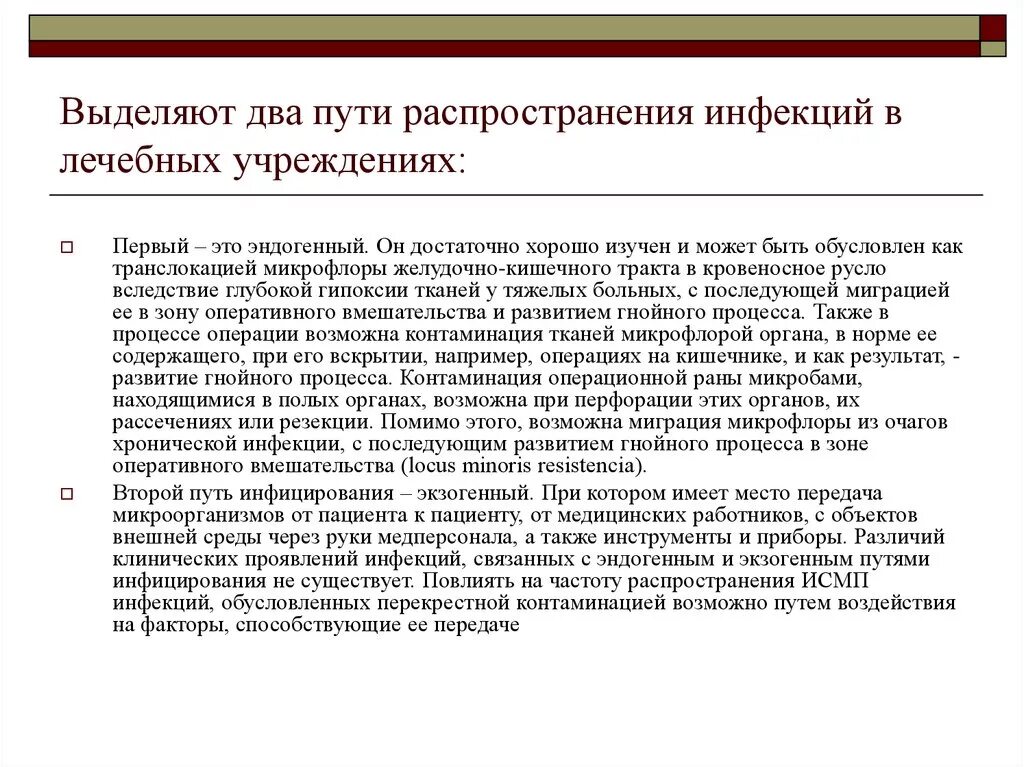 Выделяют два пути распространения инфекций в лечебных учреждениях:

Первый – это эндогенный. Он достаточно хорошо изучен и может быть обусловлен как транслокацией микрофлоры желудочно-кишечного тракта в кровеносное русло вследствие глубокой гипоксии тканей у тяжелых больных, с последующей миграцией ее в зону оперативного вмешательства и развитием гнойного процесса. Также в процессе операции возможна контаминация тканей микрофлорой органа, в норме ее содержащего, при его вскрытии, например, операциях на кишечнике, и как результат, - развитие гнойного процесса. Контаминация операционной раны микробами, находящимися в полых органах, возможна при перфорации этих органов, их рассечениях или резекции. Помимо этого, возможна миграция микрофлоры из очагов хронической инфекции, с последующим развитием гнойного процесса в зоне оперативного вмешательства (locus minoris resistencia).

Второй путь инфицирования – экзогенный. При котором имеет место передача микроорганизмов от пациента к пациенту, от медицинских работников, с объектов внешней среды через руки медперсонала, а также инструменты и приборы. Различий клинических проявлений инфекций, связанных с эндогенным и экзогенным путями инфицирования не существует. Повлиять на частоту распространения ИСМП инфекций, обусловленных перекрестной контаминацией возможно путем воздействия на факторы, способствующие ее передаче